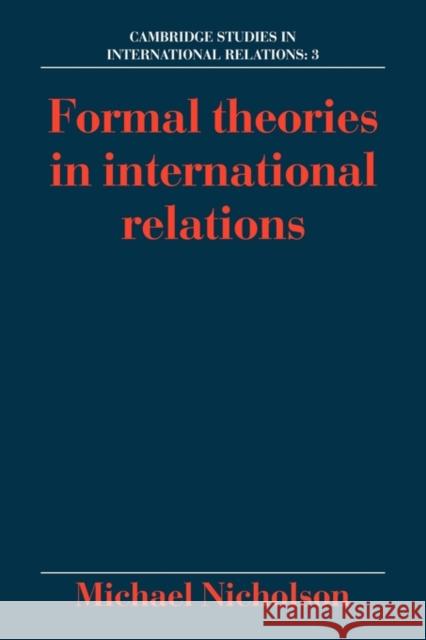 CAMBRIDGE STUDIES IN INTERNATIONAL RELATIONS: 3

Formal theories in international relations

Michael Nicholson